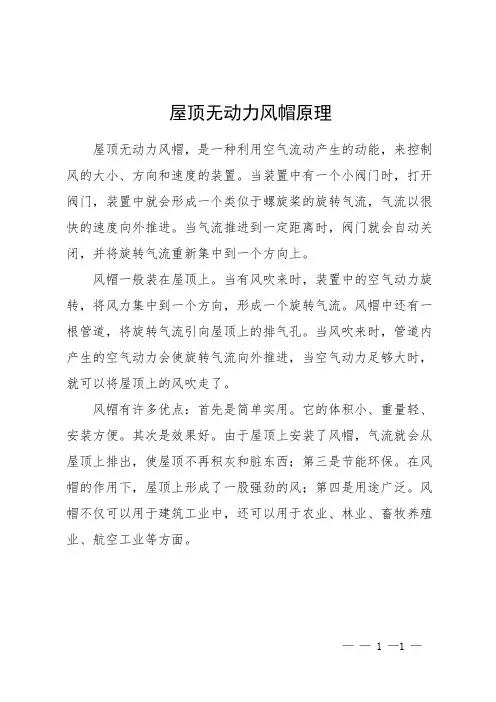 屋顶无动力风帽原理

屋顶无动力风帽，是一种利用空气流动产生的动能，来控制风的大小、方向和速度的装置。当装置中有一个小阀门时，打开阀门，装置中就会形成一个类似于螺旋桨的旋转气流，气流以很快的速度向外推进。当气流推进到一定距离时，阀门就会自动关闭，并将旋转气流重新集中到一个方向上。

风帽一般装在屋顶上。当有风吹来时，装置中的空气动力旋转，将风力集中到一个方向，形成一个旋转气流。风帽中还有一根管道，将旋转气流引向屋顶上的排气孔。当风吹来时，管道内产生的空气动力会使旋转气流向外推进，当空气动力足够大时，就可以将屋顶上的风吹走了。

风帽有许多优点：首先是简单实用。它的体积小、重量轻、安装方便。其次是效果好。由于屋顶上安装了风帽，气流就会从屋顶上排出，使屋顶不再积灰和脏东西；第三是节能环保。在风帽的作用下，屋顶上形成了一股强劲的风；第四是用途广泛。风帽不仅可以用于建筑工业中，还可以用于农业、林业、畜牧养殖业、航空工业等方面。

— — 1 —1 —